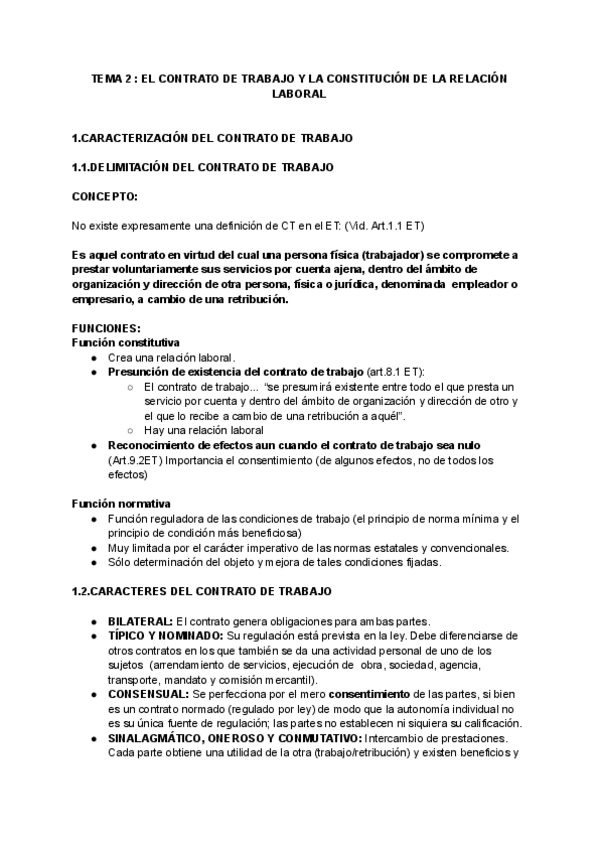 TEMA 2 : EL CONTRATO DE TRABAJO Y LA CONSTITUCIÓN DE LA RELACIÓN LABORAL

1.CARACTERIZACIÓN DEL CONTRATO DE TRABAJO

1.1.DELIMITACIÓN DEL CONTRATO DE TRABAJO

CONCEPTO:

No existe expresamente una definición de CT en el ET: (Vid. Art.1.1 ET)

Es aquel contrato en virtud del cual una persona física (trabajador) se compromete a prestar voluntariamente sus servicios por cuenta ajena, dentro del ámbito de organización y dirección de otra persona, física o jurídica, denominada empleador o empresario, a cambio de una retribución.

FUNCIONES:
Función constitutiva
- Crea una relación laboral.
- Presunción de existencia del contrato de trabajo (art.8.1 ET):
  - El contrato de trabajo... "se presumirá existente entre todo el que presta un servicio por cuenta y dentro del ámbito de organización y dirección de otro y el que lo recibe a cambio de una retribución a aquél".
  - Hay una relación laboral
- Reconocimiento de efectos aun cuando el contrato de trabajo sea nulo (Art.9.2ET) Importancia el consentimiento (de algunos efectos, no de todos los efectos)

Función normativa
- Función reguladora de las condiciones de trabajo (el principio de norma mínima y el principio de condición más beneficiosa)
- Muy limitada por el carácter imperativo de las normas estatales y convencionales.
- Sólo determinación del objeto y mejora de tales condiciones fijadas.

1.2.CARACTERES DEL CONTRATO DE TRABAJO

- BILATERAL: El contrato genera obligaciones para ambas partes.
- TÍPICO Y NOMINADO: Su regulación está prevista en la ley. Debe diferenciarse de otros contratos en los que también se da una actividad personal de uno de los sujetos (arrendamiento de servicios, ejecución de obra, sociedad, agencia, transporte, mandato y comisión mercantil).
- CONSENSUAL: Se perfecciona por el mero consentimiento de las partes, si bien es un contrato normado (regulado por ley) de modo que la autonomía individual no es su única fuente de regulación; las partes no establecen ni siquiera su calificación.
- SINALAGMÁTICO, ONEROSO Y CONMUTATIVO: Intercambio de prestaciones. Cada parte obtiene una utilidad de la otra (trabajo/retribución) y existen beneficios y